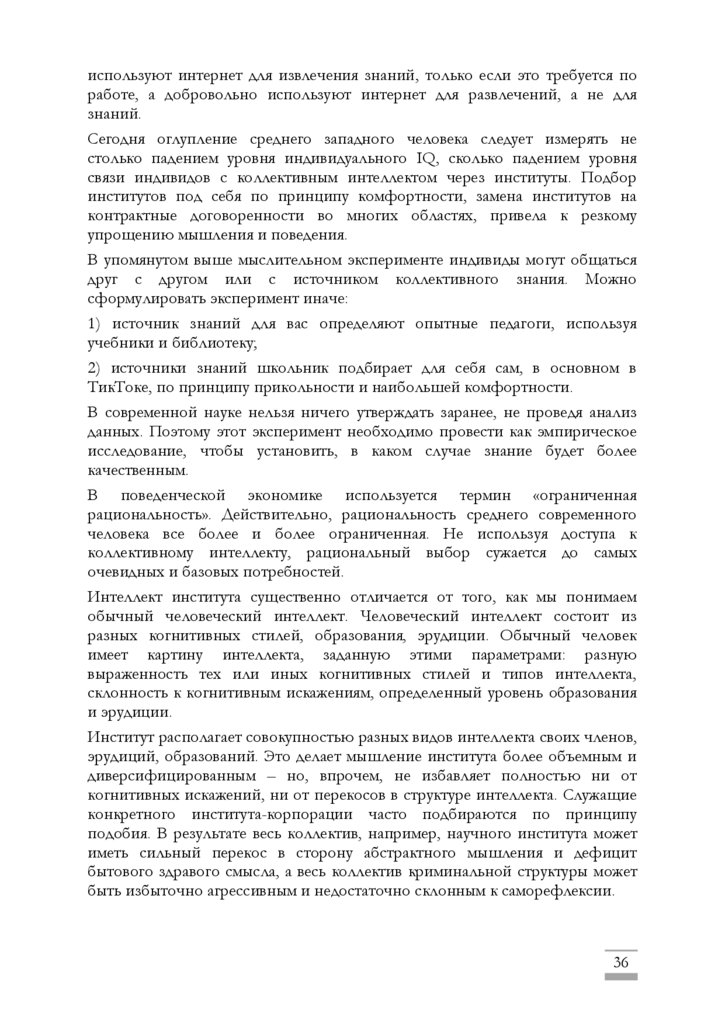 используют интернет для извлечения знаний, только если это требуется по работе, а добровольно используют интернет для развлечений, а не для знаний.

Сегодня оглупление среднего западного человека следует измерять не столько падением уровня индивидуального IQ, сколько падением уровня связи индивидов с коллективным интеллектом через институты. Подбор институтов под себя по принципу комфортности, замена институтов на контрактные договоренности во многих областях, привела к резкому упрощению мышления и поведения.

В упомянутом выше мыслительном эксперименте индивиды могут общаться друг с другом или с источником коллективного знания. Можно сформулировать эксперимент иначе:

1) источник знаний для вас определяют опытные педагоги, используя учебники и библиотеку;

2) источники знаний школьник подбирает для себя сам, в основном в ТикТоке, по принципу прикольности и наибольшей комфортности.

В современной науке нельзя ничего утверждать заранее, не проведя анализ данных. Поэтому этот эксперимент необходимо провести как эмпирическое исследование, чтобы установить, в каком случае знание будет более качественным.

В поведенческой экономике используется термин «ограниченная рациональность». Действительно, рациональность среднего современного человека все более и более ограниченная. Не используя доступа к коллективному интеллекту, рациональный выбор сужается до самых очевидных и базовых потребностей.

Интеллект института существенно отличается от того, как мы понимаем обычный человеческий интеллект. Человеческий интеллект состоит из разных когнитивных стилей, образования, эрудиции. Обычный человек имеет картину интеллекта, заданную этими параметрами: разную выраженность тех или иных когнитивных стилей и типов интеллекта, склонность к когнитивным искажениям, определенный уровень образования и эрудиции.

Институт располагает совокупностью разных видов интеллекта своих членов, эрудиций, образований. Это делает мышление института более объемным и диверсифицированным – но, впрочем, не избавляет полностью ни от когнитивных искажений, ни от перекосов в структуре интеллекта. Служащие конкретного института-корпорации часто подбираются по принципу подобия. В результате весь коллектив, например, научного института может иметь сильный перекос в сторону абстрактного мышления и дефицит бытового здравого смысла, а весь коллектив криминальной структуры может быть избыточно агрессивным и недостаточно склонным к саморефлексии.

36